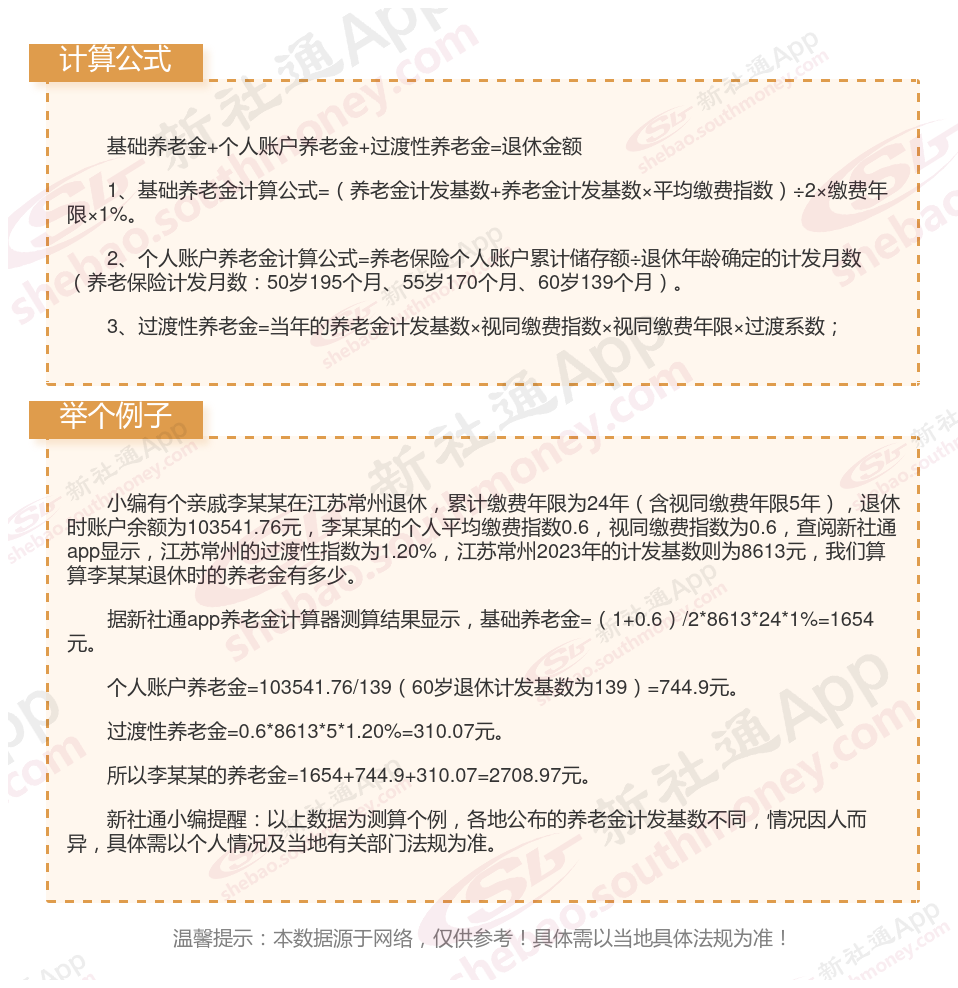 计算公式

基础养老金+个人账户养老金+过渡性养老金=退休金额

1、基础养老金计算公式=（养老金计发基数+养老金计发基数×平均缴费指数）÷2×缴费年限×1%。

2、个人账户养老金计算公式=养老保险个人账户累计储存额÷退休年龄确定的计发月数（养老保险计发月数：50岁195个月、55岁170个月、60岁139个月）。

3、过渡性养老金=当年的养老金计发基数×视同缴费指数×视同缴费年限×过渡系数；

举个例子

小编有个亲戚李某某在江苏常州退休，累计缴费年限为24年（含视同缴费年限5年），退休时账户余额为103541.76元，李某某的个人平均缴费指数0.6，视同缴费指数为0.6，查阅新社通app显示，江苏常州的过渡性指数为1.20%，江苏常州2023年的计发基数则为8613元，我们算算李某某退休时的养老金有多少。

据新社通app养老金计算器测算结果显示，基础养老金=（1+0.6）/2*8613*24*1%=1654元。

个人账户养老金=103541.76/139（60岁退休计发基数为139）=744.9元。

过渡性养老金=0.6*8613*5*1.20%=310.07元。

所以李某某的养老金=1654+744.9+310.07=2708.97元。

新社通小编提醒：以上数据为测算个例，各地公布的养老金计发基数不同，情况因人而异，具体需以个人情况及当地有关部门法规为准。

温馨提示：本数据源于网络，仅供参考！具体需以当地具体法规为准！

新社通App shebao.southmoney.com